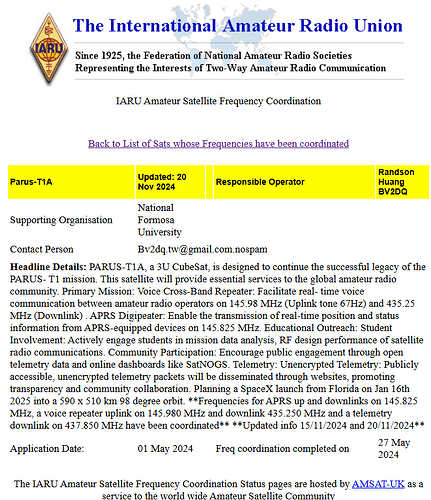 IARU

The International Amateur Radio Union

Since 1925, the Federation of National Amateur Radio Societies
Representing the Interests of Two-Way Amateur Radio Communication

IARU Amateur Satellite Frequency Coordination

Back to List of Sats whose Frequencies have been coordinated

| Parus-T1A | Updated: 20 Nov 2024 | | Responsible Operator | Randson Huang BV2DQ |
|---|---|---|---|---|
| Supporting Organisation | National Formosa University | | | |
| Contact Person | Bv2dq.tw@gmail.com.nospam | | | |

**Headline Details:** PARUS-T1A, a 3U CubeSat, is designed to continue the successful legacy of the PARUS- T1 mission. This satellite will provide essential services to the global amateur radio community. Primary Mission: Voice Cross-Band Repeater: Facilitate real- time voice communication between amateur radio operators on 145.98 MHz (Uplink tone 67Hz) and 435.25 MHz (Downlink) . APRS Digipeater: Enable the transmission of real-time position and status information from APRS-equipped devices on 145.825 MHz. Educational Outreach: Student Involvement: Actively engage students in mission data analysis, RF design performance of satellite radio communications. Community Participation: Encourage public engagement through open telemetry data and online dashboards like SatNOGS. Telemetry: Unencrypted Telemetry: Publicly accessible, unencrypted telemetry packets will be disseminated through websites, promoting transparency and community collaboration. Planning a SpaceX launch from Florida on Jan 16th 2025 into a 590 x 510 km 98 degree orbit. **Frequencies for APRS up and downlinks on 145.825 MHz, a voice repeater uplink on 145.980 MHz and downlink 435.250 MHz and a telemetry downlink on 437.850 MHz have been coordinated** **Updated info 15/11/2024 and 20/11/2024**

| Application Date: | 01 May 2024 | Freq coordination completed on | 27 May 2024 |
|---|---|---|---|

The IARU Amateur Satellite Frequency Coordination Status pages are hosted by AMSAT-UK as a service to the world wide Amateur Satellite Community